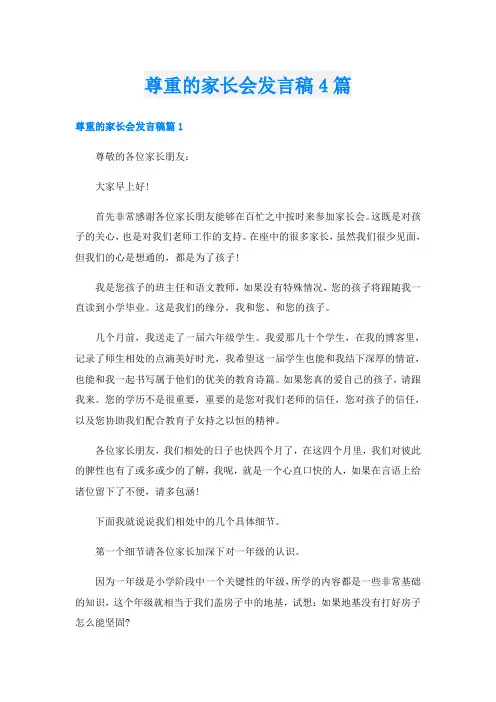 尊重的家长会发言稿4篇

尊重的家长会发言稿篇1

尊敬的各位家长朋友：

大家早上好！

首先非常感谢各位家长朋友能够在百忙之中按时来参加家长会。这既是对孩子的关心，也是对我们老师工作的支持。在座中的很多家长，虽然我们很少见面，但我们的心是想通的，都是为了孩子！

我是您孩子的班主任和语文教师，如果没有特殊情况，您的孩子将跟随我一直读到小学毕业。这是我们的缘分，我和您、和您的孩子。

几个月前，我送走了一届六年级学生。我爱那几十个学生，在我的博客里，记录了师生相处的点滴美好时光，我希望这一届学生也能和我结下深厚的情谊，也能和我一起书写属于他们的优美的教育诗篇。如果您真的爱自己的孩子，请跟我来。您的学历不是很重要，重要的是您对我们老师的信任，您对孩子的信任，以及您协助我们配合教育子女持之以恒的精神。

各位家长朋友，我们相处的日子也快四个月了，在这四个月里，我们对彼此的脾性也有了或多或少的了解，我呢，就是一个心直口快的人，如果在言语上给诸位留下了不便，请多包涵！

下面我就说说我们相处中的几个具体细节。

第一个细节请各位家长加深下对一年级的认识。

因为一年级是小学阶段中一个关键性的年级，所学的内容都是一些非常基础的知识，这个年级就相当于我们盖房子中的地基，试想：如果地基没有打好房子怎么能坚固？